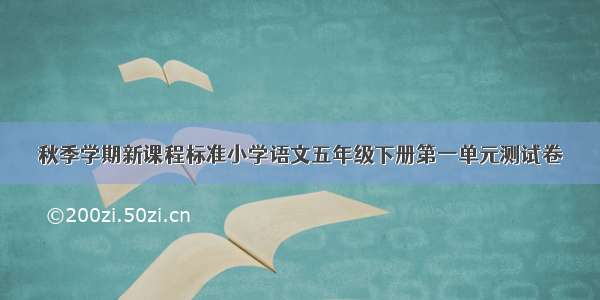 秋季学期新课程标准小学语文五年级下册第一单元测试卷

©200zi.50zi.cn